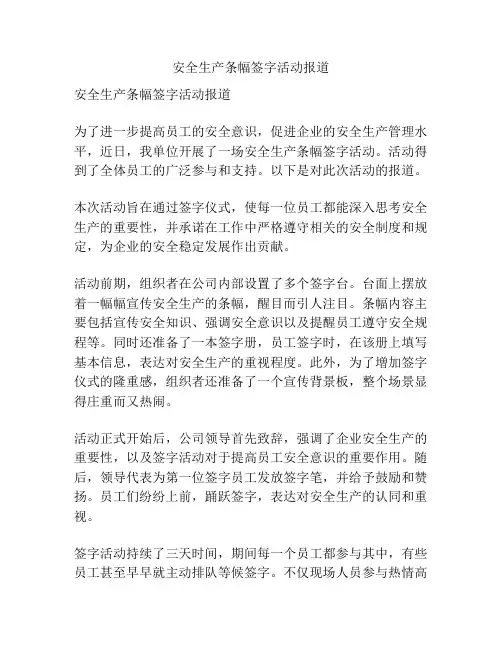 安全生产条幅签字活动报道

安全生产条幅签字活动报道

为了进一步提高员工的安全意识，促进企业的安全生产管理水平，近日，我单位开展了一场安全生产条幅签字活动。活动得到了全体员工的广泛参与和支持。以下是对此次活动的报道。

本次活动旨在通过签字仪式，使每一位员工都能深入思考安全生产的重要性，并承诺在工作中严格遵守相关的安全制度和规定，为企业的安全稳定发展作出贡献。

活动前期，组织者在公司内部设置了多个签字台。台面上摆放着一幅幅宣传安全生产的条幅，醒目而引人注目。条幅内容主要包括宣传安全知识、强调安全意识以及提醒员工遵守安全规程等。同时还准备了一本签字册，员工签字时，在该册上填写基本信息，表达对安全生产的重视程度。此外，为了增加签字仪式的隆重感，组织者还准备了一个宣传背景板，整个场景显得庄重而又热闹。

活动正式开始后，公司领导首先致辞，强调了企业安全生产的重要性，以及签字活动对于提高员工安全意识的重要作用。随后，领导代表为第一位签字员工发放签字笔，并给予鼓励和赞扬。员工们纷纷上前，踊跃签字，表达对安全生产的认同和重视。

签字活动持续了三天时间，期间每一个员工都参与其中，有些员工甚至早早就主动排队等候签字。不仅现场人员参与热情高